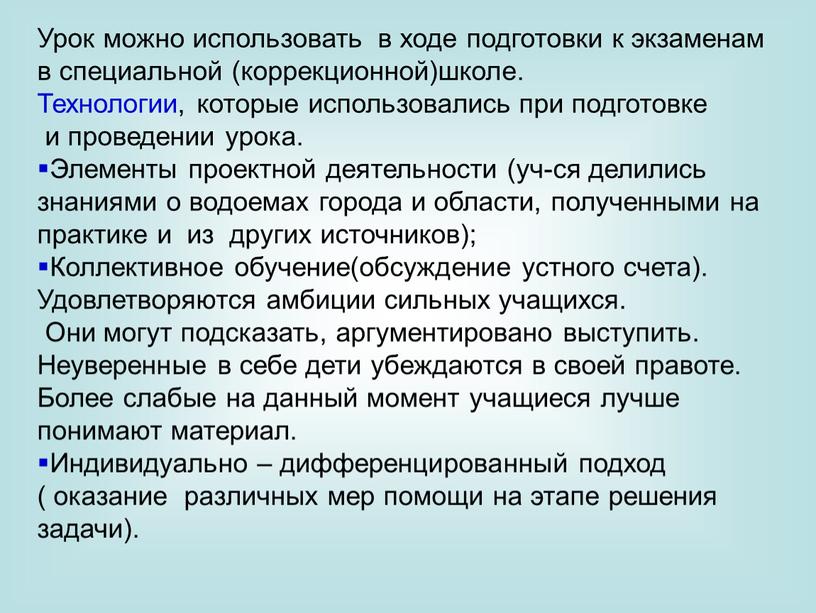 Урок можно использовать в ходе подготовки к экзаменам в специальной (коррекционной)школе.

Технологии, которые использовались при подготовке и проведении урока.

▪Элементы проектной деятельности (уч-ся делились знаниями о водоемах города и области, полученными на практике и из других источников);

▪Коллективное обучение(обсуждение устного счета). Удовлетворяются амбиции сильных учащихся. Они могут подсказать, аргументировано выступить. Неуверенные в себе дети убеждаются в своей правоте. Более слабые на данный момент учащиеся лучше понимают материал.

▪Индивидуально – дифференцированный подход ( оказание различных мер помощи на этапе решения задачи).